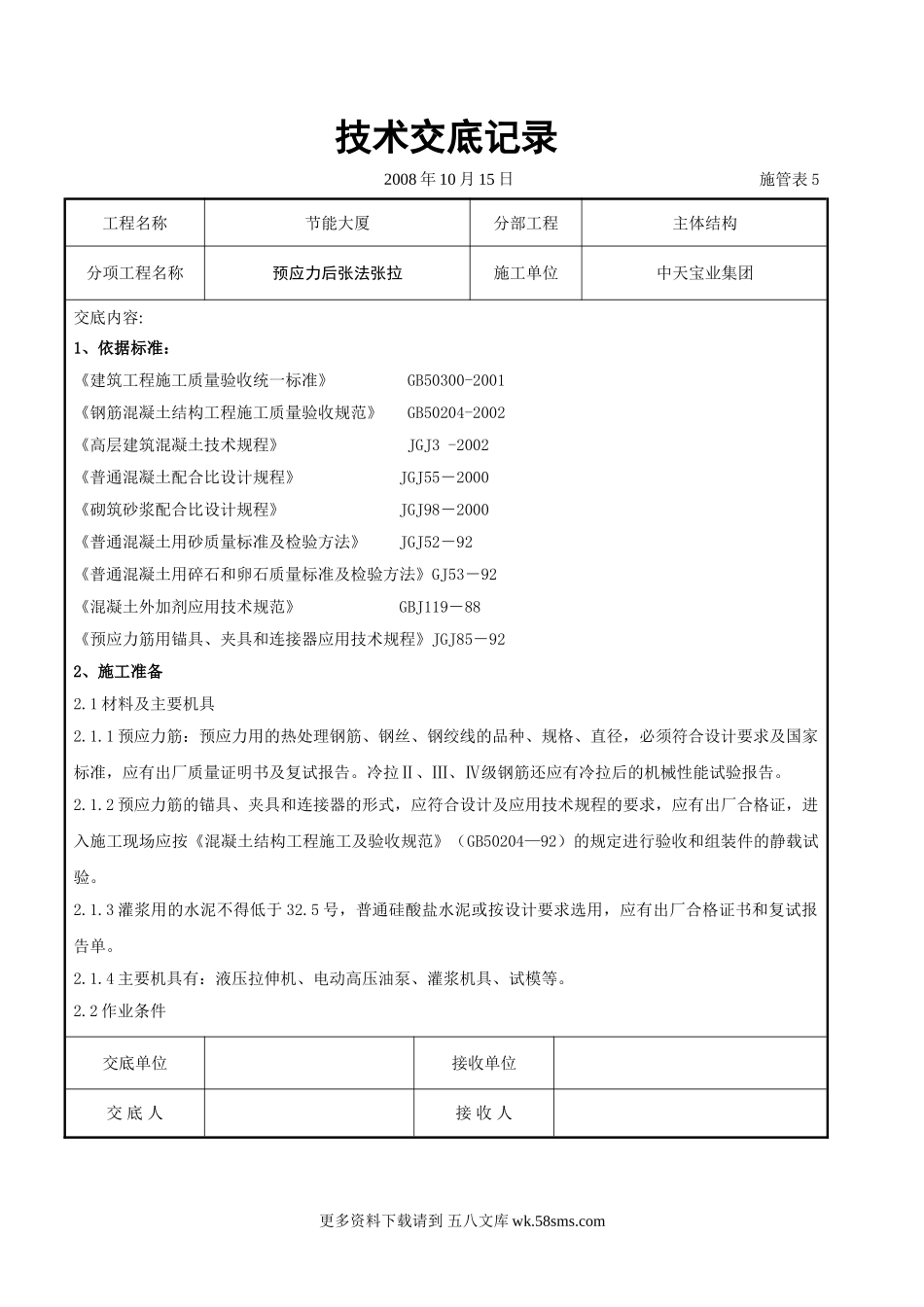 技术交底记录

2008 年 10 月 15 日　　施管表 5

| 工程名称 | 节能大厦 | 分部工程 | 主体结构 |
|---|---|---|---|
| 分项工程名称 | 预应力后张法张拉 | 施工单位 | 中天宝业集团 |

交底内容:

1、依据标准:

《建筑工程施工质量验收统一标准》 GB50300-2001

《钢筋混凝土结构工程施工质量验收规范》 GB50204-2002

《高层建筑混凝土技术规程》 JGJ3 -2002

《普通混凝土配合比设计规程》 JGJ55－2000

《砌筑砂浆配合比设计规程》 JGJ98－2000

《普通混凝土用砂质量标准及检验方法》 JGJ52－92

《普通混凝土用碎石和卵石质量标准及检验方法》GJ53－92

《混凝土外加剂应用技术规范》 GBJ119－88

《预应力筋用锚具、夹具和连接器应用技术规程》JGJ85－92

2、施工准备

2.1 材料及主要机具

2.1.1 预应力筋：预应力用的热处理钢筋、钢丝、钢绞线的品种、规格、直径，必须符合设计要求及国家标准，应有出厂质量证明书及复试报告。冷拉Ⅱ、Ⅲ、Ⅳ级钢筋还应有冷拉后的机械性能试验报告。

2.1.2 预应力筋的锚具、夹具和连接器的形式，应符合设计及应用技术规程的要求，应有出厂合格证，进入施工现场应按《混凝土结构工程施工及验收规范》（GB50204—92）的规定进行验收和组装件的静载试验。

2.1.3 灌浆用的水泥不得低于 32.5 号，普通硅酸盐水泥或按设计要求选用，应有出厂合格证书和复试报告单。

2.1.4 主要机具有：液压拉伸机、电动高压油泵、灌浆机具、试模等。

2.2 作业条件

| 交底单位 | | 接收单位 | |
|---|---|---|---|
| 交 底 人 | | 接 收 人 | |

更多资料下载请到 五八文库 wk.58sms.com